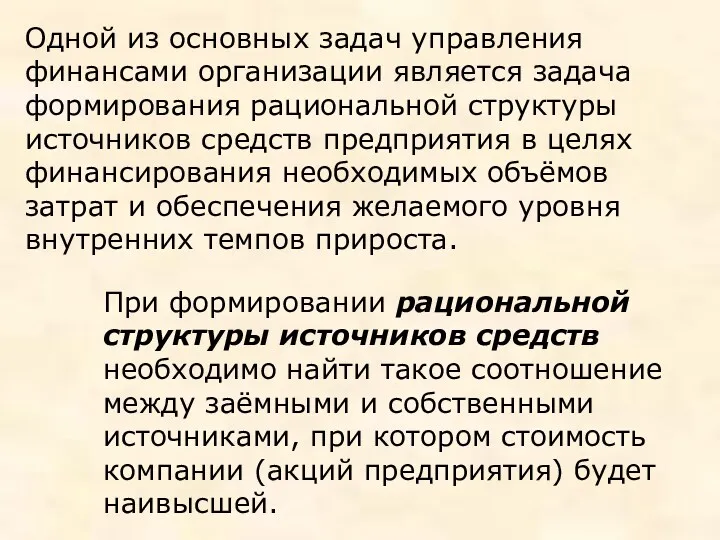 Одной из основных задач управления финансами организации является задача формирования рациональной структуры источников средств предприятия в целях финансирования необходимых объёмов затрат и обеспечения желаемого уровня внутренних темпов прироста.

При формировании рациональной структуры источников средств необходимо найти такое соотношение между заёмными и собственными источниками, при котором стоимость компании (акций предприятия) будет наивысшей.